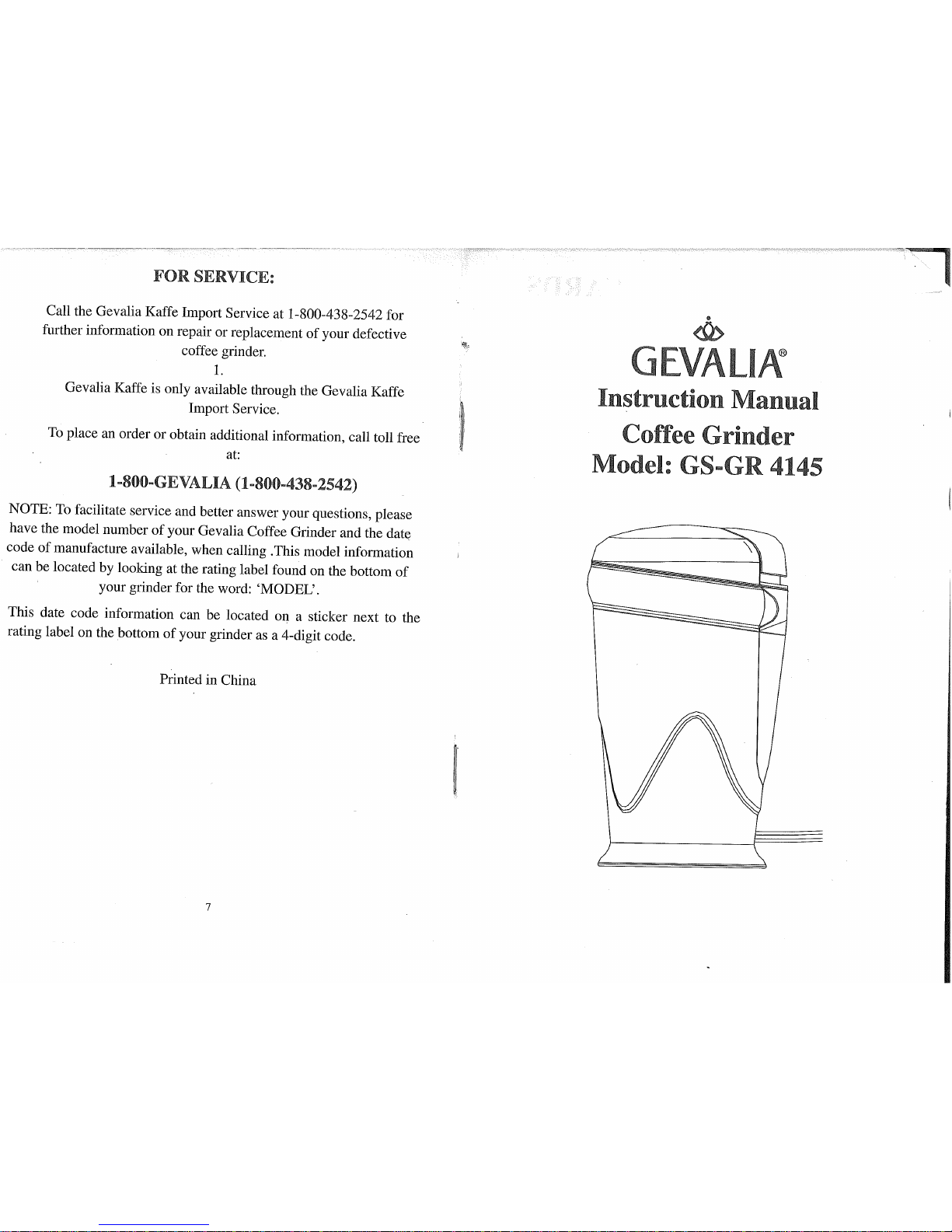 FOR SERVICE:

Call the Gevalia Kaffe Import Service at 1-800-438-2542 for further information on repair or replacement of your defective coffee grinder.
1.
Gevalia Kaffe is only available through the Gevalia Kaffe Import Service.

To place an order or obtain additional information, call toll free at:

1-800-GEVALIA (1-800-438-2542)

NOTE: To facilitate service and better answer your questions, please have the model number of your Gevalia Coffee Grinder and the date code of manufacture available, when calling .This model information can be located by looking at the rating label found on the bottom of your grinder for the word: 'MODEL'.

This date code information can be located on a sticker next to the rating label on the bottom of your grinder as a 4-digit code.

Printed in China

7

GEVALIA®

Instruction Manual

Coffee Grinder

Model: GS-GR 4145